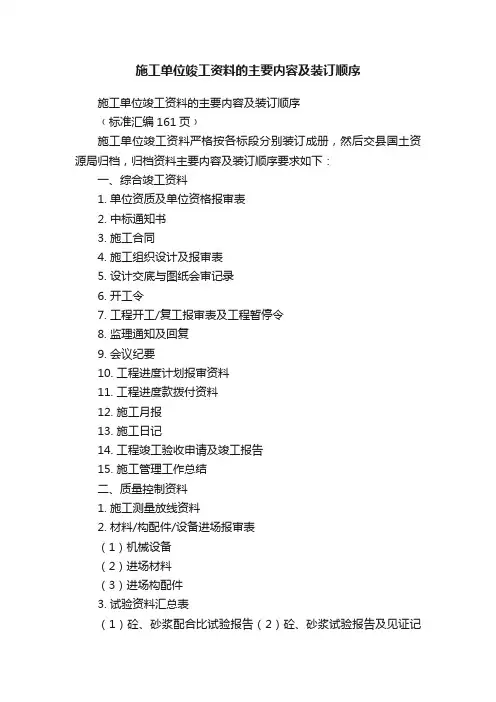 施工单位竣工资料的主要内容及装订顺序

施工单位竣工资料的主要内容及装订顺序

（标准汇编 161 页）

施工单位竣工资料严格按各标段分别装订成册，然后交县国土资源局归档，归档资料主要内容及装订顺序要求如下：

一、综合竣工资料

1. 单位资质及单位资格报审表

2. 中标通知书

3. 施工合同

4. 施工组织设计及报审表

5. 设计交底与图纸会审记录

6. 开工令

7. 工程开工/复工报审表及工程暂停令

8. 监理通知及回复

9. 会议纪要

10. 工程进度计划报审资料

11. 工程进度款拨付资料

12. 施工月报

13. 施工日记

14. 工程竣工验收申请及竣工报告

15. 施工管理工作总结

二、质量控制资料

1. 施工测量放线资料

2. 材料/构配件/设备进场报审表

（1）机械设备

（2）进场材料

（3）进场构配件

3. 试验资料汇总表

（1）砼、砂浆配合比试验报告（2）砼、砂浆试验报告及见证记